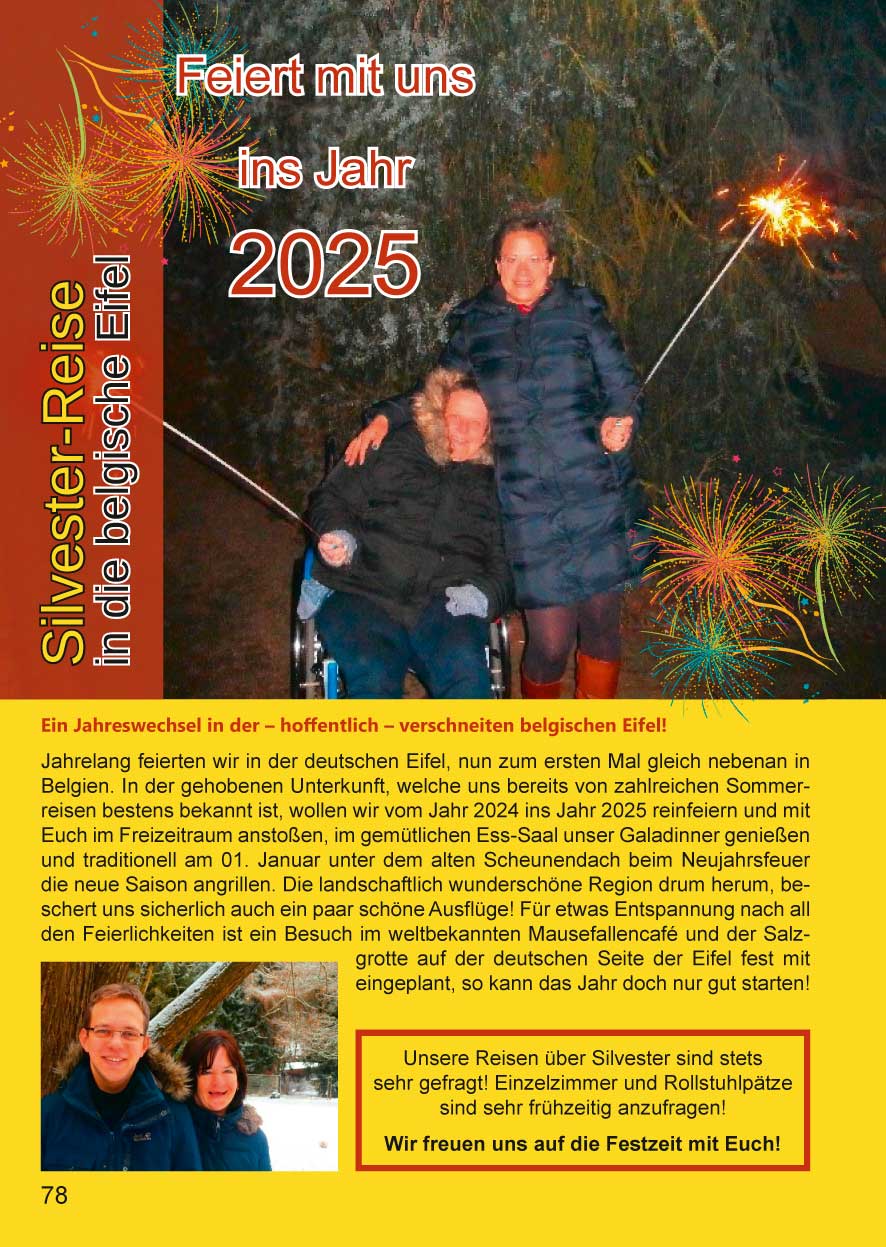 Silvester-Reise
in die belgische Eifel

Feiert mit uns
ins Jahr
2025

Ein Jahreswechsel in der – hoffentlich – verschneiten belgischen Eifel!

Jahrelang feierten wir in der deutschen Eifel, nun zum ersten Mal gleich nebenan in Belgien. In der gehobenen Unterkunft, welche uns bereits von zahlreichen Sommerreisen bestens bekannt ist, wollen wir vom Jahr 2024 ins Jahr 2025 reinfeiern und mit Euch im Freizeitraum anstoßen, im gemütlichen Ess-Saal unser Galadinner genießen und traditionell am 01. Januar unter dem alten Scheunendach beim Neujahrsfeuer die neue Saison angrillen. Die landschaftlich wunderschöne Region drum herum, beschert uns sicherlich auch ein paar schöne Ausflüge! Für etwas Entspannung nach all den Feierlichkeiten ist ein Besuch im weltbekannten Mausefallencafé und der Salzgrotte auf der deutschen Seite der Eifel fest mit eingeplant, so kann das Jahr doch nur gut starten!

Unsere Reisen über Silvester sind stets sehr gefragt! Einzelzimmer und Rollstuhlpätze sind sehr frühzeitig anzufragen!

Wir freuen uns auf die Festzeit mit Euch!

78